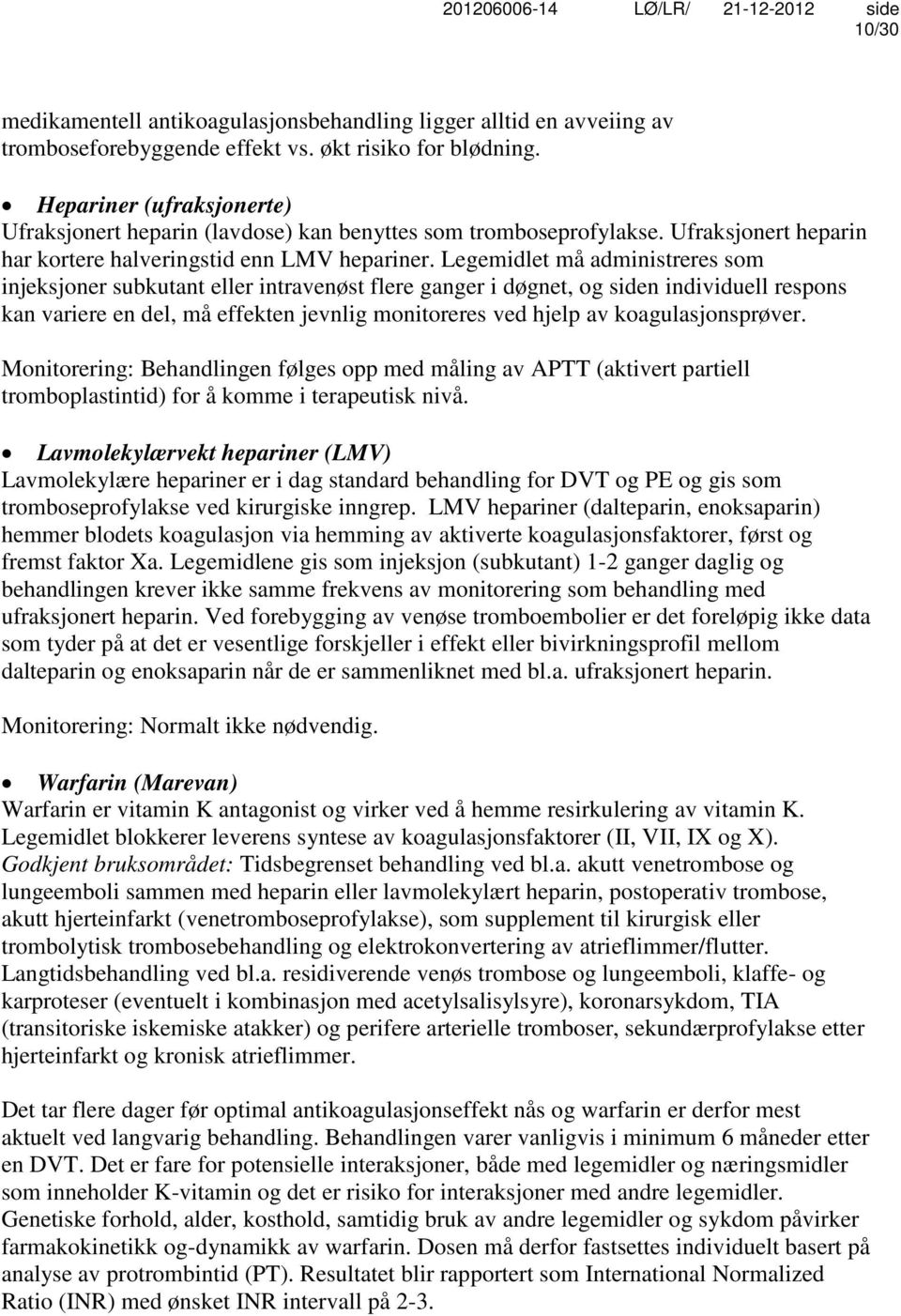 201206006-14 LØ/LR/ 21-12-2012 side 10/30

medikamentell antikoagulasjonsbehandling ligger alltid en avveiing av tromboseforebyggende effekt vs. økt risiko for blødning.

• Hepariner (ufraksjonerte)
Ufraksjonert heparin (lavdose) kan benyttes som tromboseprofylakse. Ufraksjonert heparin har kortere halveringstid enn LMV hepariner. Legemidlet må administreres som injeksjoner subkutant eller intravenøst flere ganger i døgnet, og siden individuell respons kan variere en del, må effekten jevnlig monitoreres ved hjelp av koagulasjonsprøver.

Monitorering: Behandlingen følges opp med måling av APTT (aktivert partiell tromboplastintid) for å komme i terapeutisk nivå.

• Lavmolekylærvekt hepariner (LMV)
Lavmolekylære hepariner er i dag standard behandling for DVT og PE og gis som tromboseprofylakse ved kirurgiske inngrep. LMV hepariner (dalteparin, enoksaparin) hemmer blodets koagulasjon via hemming av aktiverte koagulasjonsfaktorer, først og fremst faktor Xa. Legemidlene gis som injeksjon (subkutant) 1-2 ganger daglig og behandlingen krever ikke samme frekvens av monitorering som behandling med ufraksjonert heparin. Ved forebygging av venøse tromboembolier er det foreløpig ikke data som tyder på at det er vesentlige forskjeller i effekt eller bivirkningsprofil mellom dalteparin og enoksaparin når de er sammenliknet med bl.a. ufraksjonert heparin.

Monitorering: Normalt ikke nødvendig.

• Warfarin (Marevan)
Warfarin er vitamin K antagonist og virker ved å hemme resirkulering av vitamin K. Legemidlet blokkerer leverens syntese av koagulasjonsfaktorer (II, VII, IX og X). Godkjent bruksområdet: Tidsbegrenset behandling ved bl.a. akutt venetrombose og lungeemboli sammen med heparin eller lavmolekylært heparin, postoperativ trombose, akutt hjerteinfarkt (venetromboseprofylakse), som supplement til kirurgisk eller trombolytisk trombosebehandling og elektrokonvertering av atrieflimmer/flutter. Langtidsbehandling ved bl.a. residiverende venøs trombose og lungeemboli, klaffe- og karproteser (eventuelt i kombinasjon med acetylsalisylsyre), koronarsykdom, TIA (transitoriske iskemiske atakker) og perifere arterielle tromboser, sekundærprofylakse etter hjerteinfarkt og kronisk atrieflimmer.

Det tar flere dager før optimal antikoagulasjonseffekt nås og warfarin er derfor mest aktuelt ved langvarig behandling. Behandlingen varer vanligvis i minimum 6 måneder etter en DVT. Det er fare for potensielle interaksjoner, både med legemidler og næringsmidler som inneholder K-vitamin og det er risiko for interaksjoner med andre legemidler. Genetiske forhold, alder, kosthold, samtidig bruk av andre legemidler og sykdom påvirker farmakokinetikk og-dynamikk av warfarin. Dosen må derfor fastsettes individuelt basert på analyse av protrombintid (PT). Resultatet blir rapportert som International Normalized Ratio (INR) med ønsket INR intervall på 2-3.